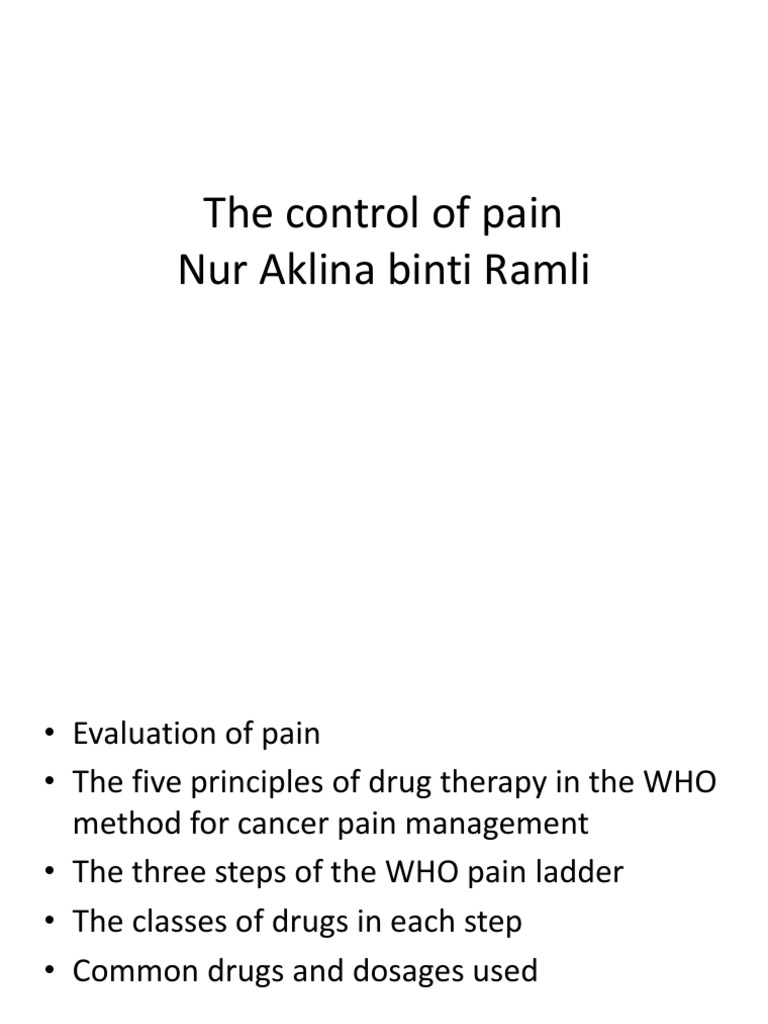 The control of pain
Nur Aklina binti Ramli

• Evaluation of pain
• The five principles of drug therapy in the WHO method for cancer pain management
• The three steps of the WHO pain ladder
• The classes of drugs in each step
• Common drugs and dosages used